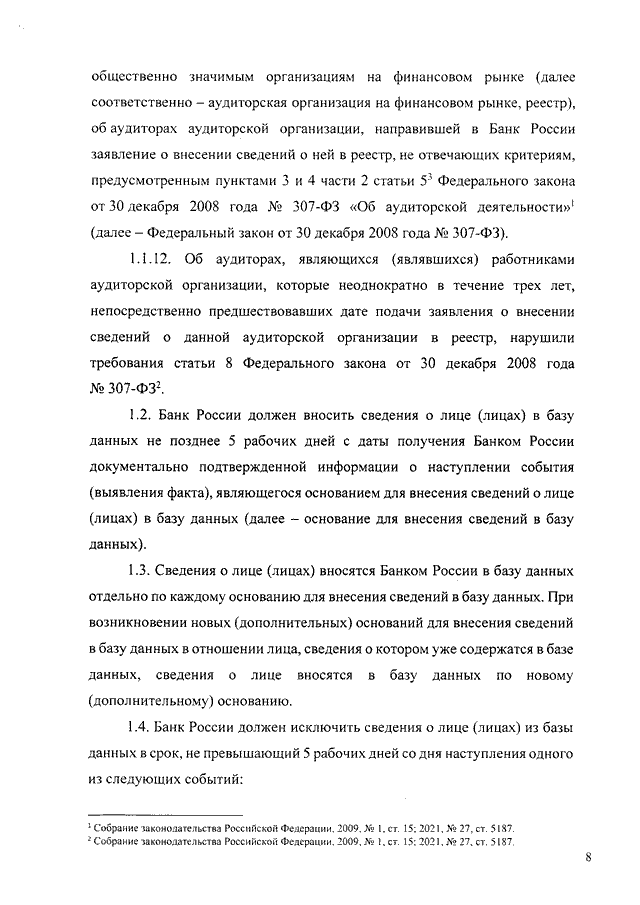 общественно значимым организациям на финансовом рынке (далее соответственно – аудиторская организация на финансовом рынке, реестр), об аудиторах аудиторской организации, направившей в Банк России заявление о внесении сведений о ней в реестр, не отвечающих критериям, предусмотренным пунктами 3 и 4 части 2 статьи $5^3$ Федерального закона от 30 декабря 2008 года № 307-ФЗ «Об аудиторской деятельности»$^1$ (далее – Федеральный закон от 30 декабря 2008 года № 307-ФЗ).

1.1.12. Об аудиторах, являющихся (являвшихся) работниками аудиторской организации, которые неоднократно в течение трех лет, непосредственно предшествовавших дате подачи заявления о внесении сведений о данной аудиторской организации в реестр, нарушили требования статьи 8 Федерального закона от 30 декабря 2008 года № 307-ФЗ$^2$.

1.2. Банк России должен вносить сведения о лице (лицах) в базу данных не позднее 5 рабочих дней с даты получения Банком России документально подтвержденной информации о наступлении события (выявления факта), являющегося основанием для внесения сведений о лице (лицах) в базу данных (далее – основание для внесения сведений в базу данных).

1.3. Сведения о лице (лицах) вносятся Банком России в базу данных отдельно по каждому основанию для внесения сведений в базу данных. При возникновении новых (дополнительных) оснований для внесения сведений в базу данных в отношении лица, сведения о котором уже содержатся в базе данных, сведения о лице вносятся в базу данных по новому (дополнительному) основанию.

1.4. Банк России должен исключить сведения о лице (лицах) из базы данных в срок, не превышающий 5 рабочих дней со дня наступления одного из следующих событий:

$^1$ Собрание законодательства Российской Федерации, 2009, № 1, ст. 15; 2021, № 27, ст. 5187.
$^2$ Собрание законодательства Российской Федерации, 2009, № 1, ст. 15; 2021, № 27, ст. 5187.

8